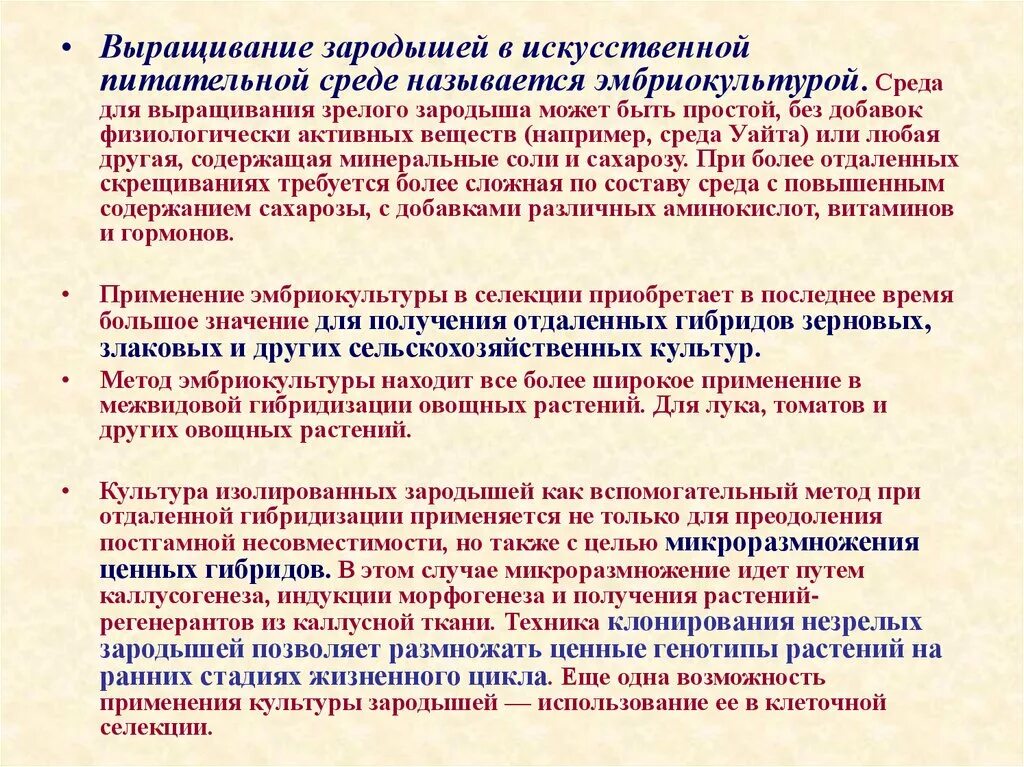 • Выращивание зародышей в искусственной питательной среде называется эмбриокультурой. Среда для выращивания зрелого зародыша может быть простой, без добавок физиологически активных веществ (например, среда Уайта) или любая другая, содержащая минеральные соли и сахарозу. При более отдаленных скрещиваниях требуется более сложная по составу среда с повышенным содержанием сахарозы, с добавками различных аминокислот, витаминов и гормонов.

• Применение эмбриокультуры в селекции приобретает в последнее время большое значение для получения отдаленных гибридов зерновых, злаковых и других сельскохозяйственных культур.

• Метод эмбриокультуры находит все более широкое применение в межвидовой гибридизации овощных растений. Для лука, томатов и других овощных растений.

• Культура изолированных зародышей как вспомогательный метод при отдаленной гибридизации применяется не только для преодоления постгамной несовместимости, но также с целью микроразмножения ценных гибридов. В этом случае микроразмножение идет путем каллусогенеза, индукции морфогенеза и получения растений-регенерантов из каллусной ткани. Техника клонирования незрелых зародышей позволяет размножать ценные генотипы растений на ранних стадиях жизненного цикла. Еще одна возможность применения культуры зародышей — использование ее в клеточной селекции.